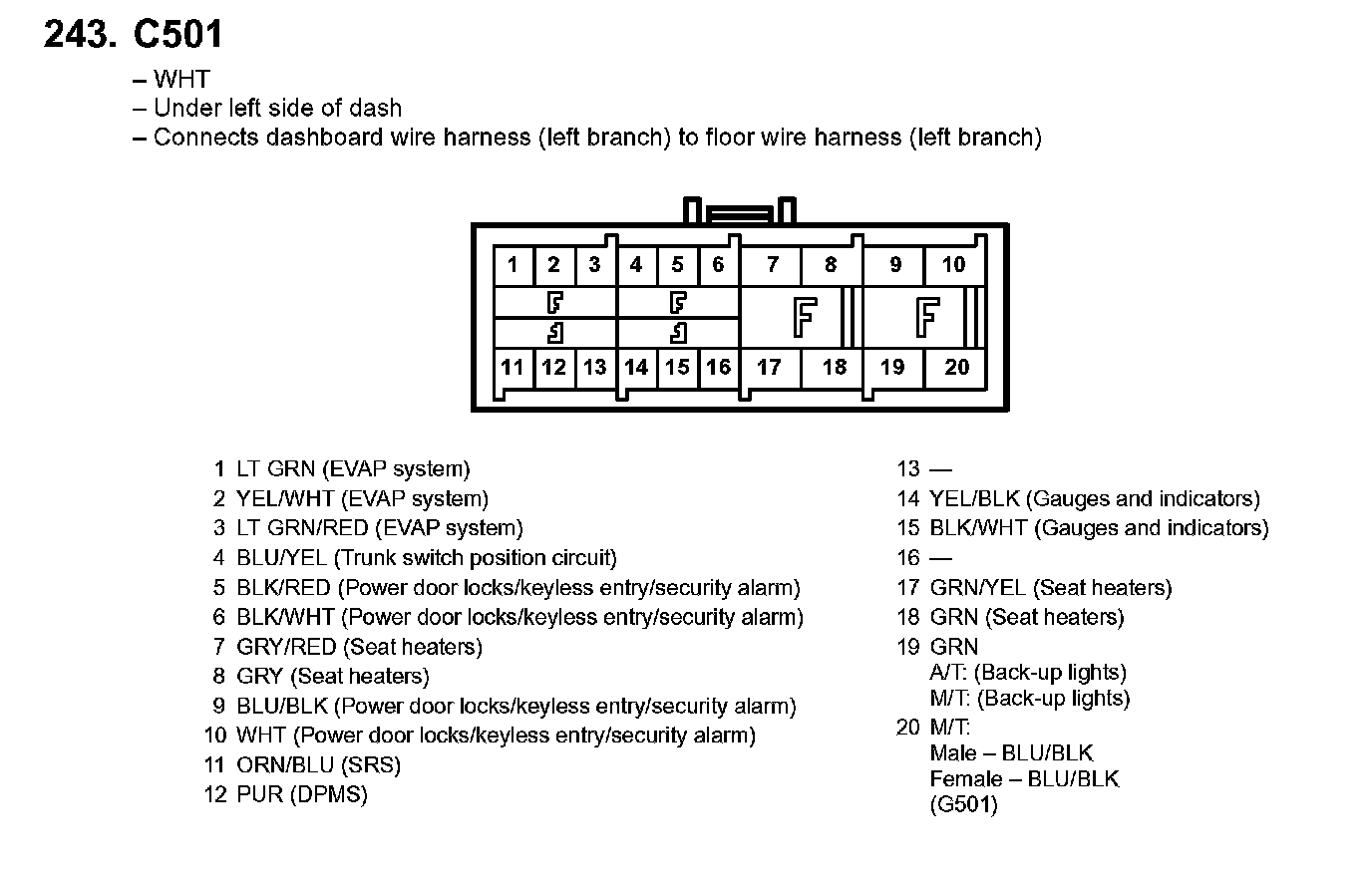 243. C501

– WHT
– Under left side of dash
– Connects dashboard wire harness (left branch) to floor wire harness (left branch)

1 2 3 4 5 6 7 8 9 10
11 12 13 14 15 16 17 18 19 20

1 LT GRN (EVAP system)
2 YEL/WHT (EVAP system)
3 LT GRN/RED (EVAP system)
4 BLU/YEL (Trunk switch position circuit)
5 BLK/RED (Power door locks/keyless entry/security alarm)
6 BLK/WHT (Power door locks/keyless entry/security alarm)
7 GRY/RED (Seat heaters)
8 GRY (Seat heaters)
9 BLU/BLK (Power door locks/keyless entry/security alarm)
10 WHT (Power door locks/keyless entry/security alarm)
11 ORN/BLU (SRS)
12 PUR (DPMS)

13 —
14 YEL/BLK (Gauges and indicators)
15 BLK/WHT (Gauges and indicators)
16 —
17 GRN/YEL (Seat heaters)
18 GRN (Seat heaters)
19 GRN
A/T: (Back-up lights)
M/T: (Back-up lights)
20 M/T:
Male – BLU/BLK
Female – BLU/BLK
(G501)